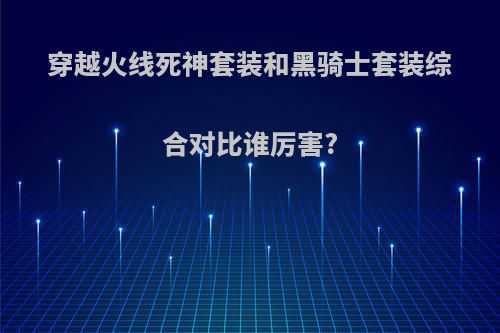 穿越火线死神套装和黑骑士套装综合对比谁厉害?